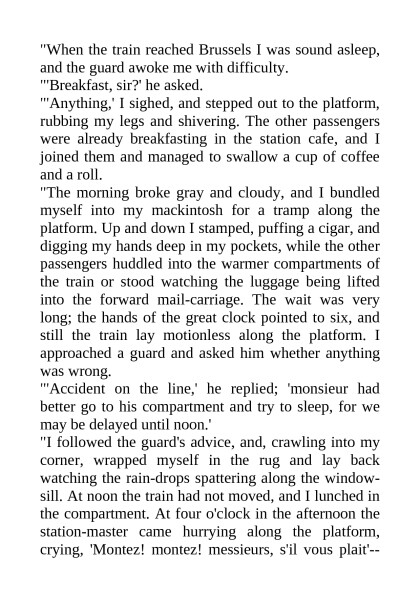 "When the train reached Brussels I was sound asleep, and the guard awoke me with difficulty.
"'Breakfast, sir?' he asked.
"'Anything,' I sighed, and stepped out to the platform, rubbing my legs and shivering. The other passengers were already breakfasting in the station cafe, and I joined them and managed to swallow a cup of coffee and a roll.
"The morning broke gray and cloudy, and I bundled myself into my mackintosh for a tramp along the platform. Up and down I stamped, puffing a cigar, and digging my hands deep in my pockets, while the other passengers huddled into the warmer compartments of the train or stood watching the luggage being lifted into the forward mail-carriage. The wait was very long; the hands of the great clock pointed to six, and still the train lay motionless along the platform. I approached a guard and asked him whether anything was wrong.
"'Accident on the line,' he replied; 'monsieur had better go to his compartment and try to sleep, for we may be delayed until noon.'
"I followed the guard's advice, and, crawling into my corner, wrapped myself in the rug and lay back watching the rain-drops spattering along the window-sill. At noon the train had not moved, and I lunched in the compartment. At four o'clock in the afternoon the station-master came hurrying along the platform, crying, 'Montez! montez! messieurs, s'il vous plait'--